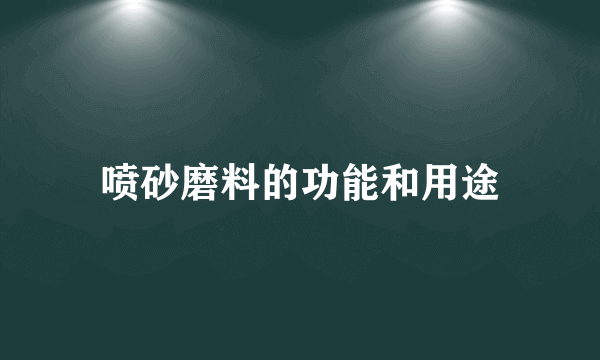 喷砂磨料的功能和用途